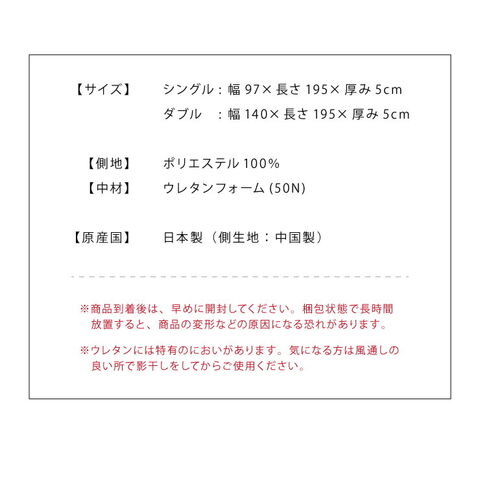 【サイズ】 シングル：幅97×長さ195×厚み5cm
ダブル ：幅140×長さ195×厚み5cm

【側地】 ポリエステル100%
【中材】 ウレタンフォーム(50N)

【原産国】 日本製（側生地：中国製）

※商品到着後は、早めに開封してください。梱包状態で長時間放置すると、商品の変形などの原因になる恐れがあります。

※ウレタンには特有のにおいがあります。気になる方は風通しの良い所で影干しをしてからご使用ください。